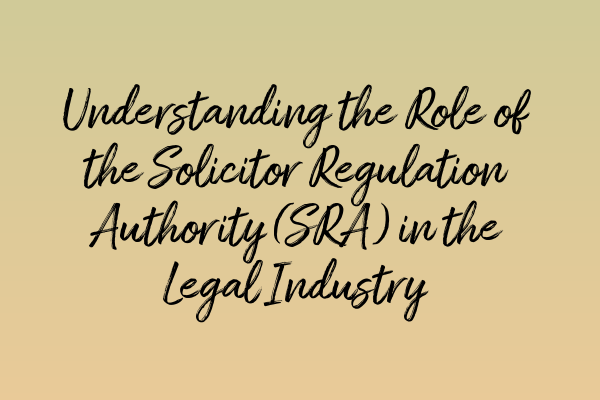 Understanding the Role of the Solicitor Regulation Authority (SRA) in the Legal Industry